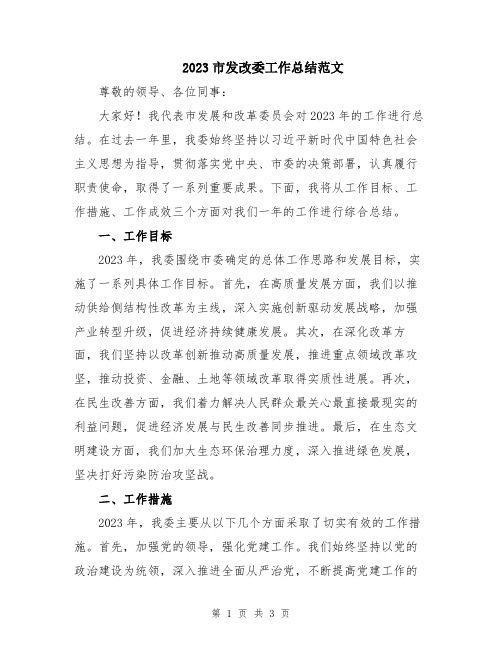 2023 市发改委工作总结范文

尊敬的领导、各位同事：

大家好！我代表市发展和改革委员会对 2023 年的工作进行总结。在过去一年里，我委始终坚持以习近平新时代中国特色社会主义思想为指导，贯彻落实党中央、市委的决策部署，认真履行职责使命，取得了一系列重要成果。下面，我将从工作目标、工作措施、工作成效三个方面对我们一年的工作进行综合总结。

一、工作目标

2023 年，我委围绕市委确定的总体工作思路和发展目标，实施了一系列具体工作目标。首先，在高质量发展方面，我们以推动供给侧结构性改革为主线，深入实施创新驱动发展战略，加强产业转型升级，促进经济持续健康发展。其次，在深化改革方面，我们坚持以改革创新推动高质量发展，推进重点领域改革攻坚，推动投资、金融、土地等领域改革取得实质性进展。再次，在民生改善方面，我们着力解决人民群众最关心最直接最现实的利益问题，促进经济发展与民生改善同步推进。最后，在生态文明建设方面，我们加大生态环保治理力度，深入推进绿色发展，坚决打好污染防治攻坚战。

二、工作措施

2023 年，我委主要从以下几个方面采取了切实有效的工作措施。首先，加强党的领导，强化党建工作。我们始终坚持以党的政治建设为统领，深入推进全面从严治党，不断提高党建工作的

第 1 页 共 3 页